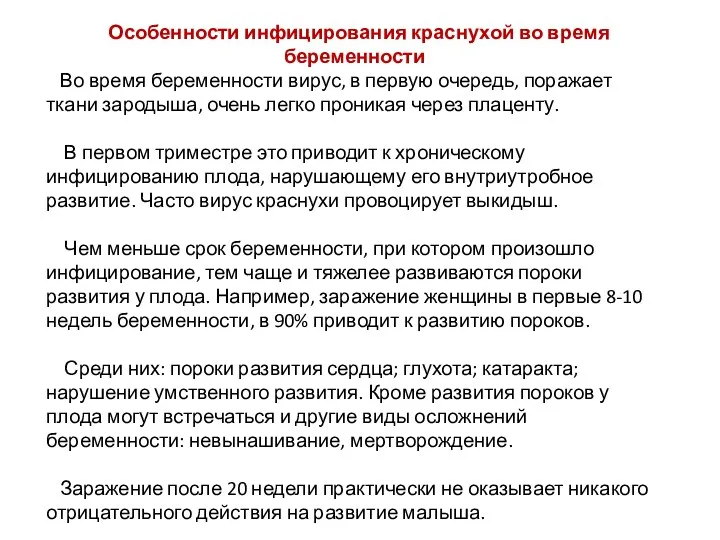 Особенности инфицирования краснухой во время беременности

Во время беременности вирус, в первую очередь, поражает ткани зародыша, очень легко проникая через плаценту.

В первом триместре это приводит к хроническому инфицированию плода, нарушающему его внутриутробное развитие. Часто вирус краснухи провоцирует выкидыш.

Чем меньше срок беременности, при котором произошло инфицирование, тем чаще и тяжелее развиваются пороки развития у плода. Например, заражение женщины в первые 8-10 недель беременности, в 90% приводит к развитию пороков.

Среди них: пороки развития сердца; глухота; катаракта; нарушение умственного развития. Кроме развития пороков у плода могут встречаться и другие виды осложнений беременности: невынашивание, мертворождение.

Заражение после 20 недели практически не оказывает никакого отрицательного действия на развитие малыша.